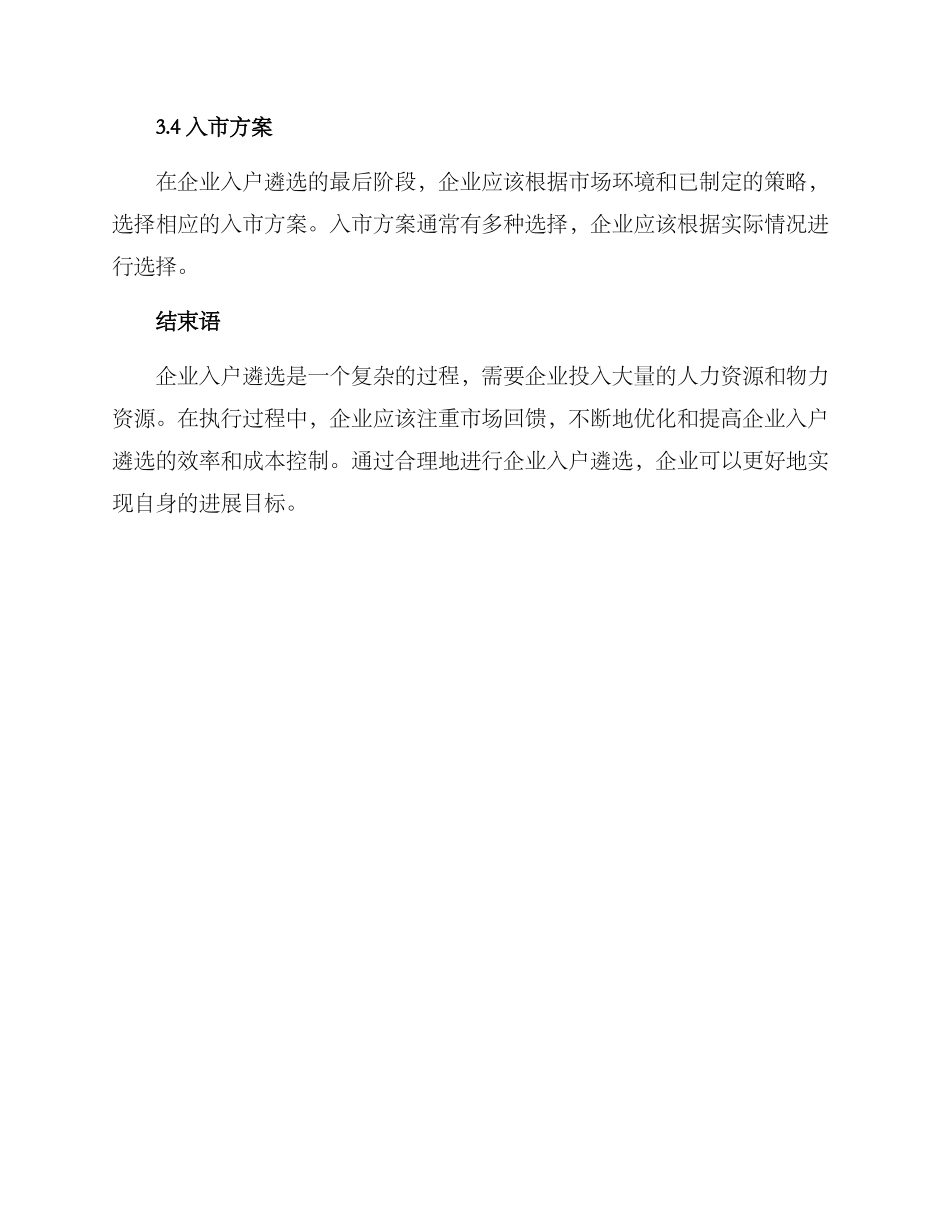 3.4 入市方案

在企业入户遴选的最后阶段，企业应该根据市场环境和已制定的策略，选择相应的入市方案。入市方案通常有多种选择，企业应该根据实际情况进行选择。

结束语

企业入户遴选是一个复杂的过程，需要企业投入大量的人力资源和物力资源。在执行过程中，企业应该注重市场回馈，不断地优化和提高企业入户遴选的效率和成本控制。通过合理地进行企业入户遴选，企业可以更好地实现自身的进展目标。